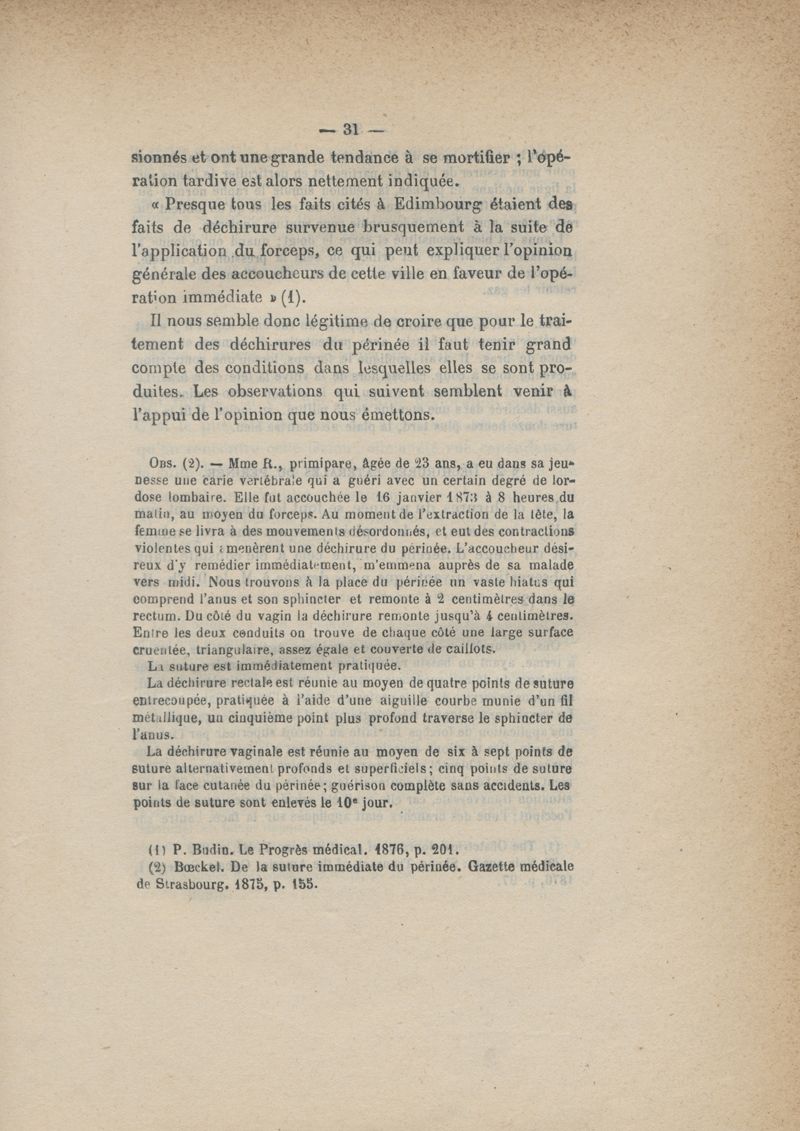 — 31 —

sionnés et ont une grande tendance à se mortifier ; l'opération tardive est alors nettement indiquée.

« Presque tous les faits cités à Edimbourg étaient des faits de déchirure survenue brusquement à la suite de l'application du forceps, ce qui peut expliquer l'opinion générale des accoucheurs de cette ville en faveur de l'opération immédiate » (1).

Il nous semble donc légitime de croire que pour le traitement des déchirures du périnée il faut tenir grand compte des conditions dans lesquelles elles se sont produites. Les observations qui suivent semblent venir à l'appui de l'opinion que nous émettons.

Obs. (2). — Mme R., primipare, âgée de 23 ans, a eu dans sa jeunesse une carie vertébrale qui a guéri avec un certain degré de lordose lombaire. Elle fut accouchée le 16 janvier 1873 à 8 heures du matin, au moyen du forceps. Au moment de l'extraction de la tête, la femme se livra à des mouvements désordonnés, et eut des contractions violentes qui amenèrent une déchirure du périnée. L'accoucheur désireux d'y remédier immédiatement, m'emmena auprès de sa malade vers midi. Nous trouvons à la place du périnée un vaste hiatus qui comprend l'anus et son sphincter et remonte à 2 centimètres dans le rectum. Du côté du vagin la déchirure remonte jusqu'à 4 centimètres. Entre les deux conduits on trouve de chaque côté une large surface cruentée, triangulaire, assez égale et couverte de caillots.

La suture est immédiatement pratiquée.

La déchirure rectale est réunie au moyen de quatre points de suture entrecoupée, pratiquée à l'aide d'une aiguille courbe munie d'un fil métallique, un cinquième point plus profond traverse le sphincter de l'anus.

La déchirure vaginale est réunie au moyen de six à sept points de suture alternativement profonds et superficiels ; cinq points de suture sur la face cutanée du périnée ; guérison complète sans accidents. Les points de suture sont enlevés le 10e jour.

(1) P. Budin. Le Progrès médical. 1876, p. 201.
(2) Bœckel. De la suture immédiate du périnée. Gazette médicale de Strasbourg. 1875, p. 155.